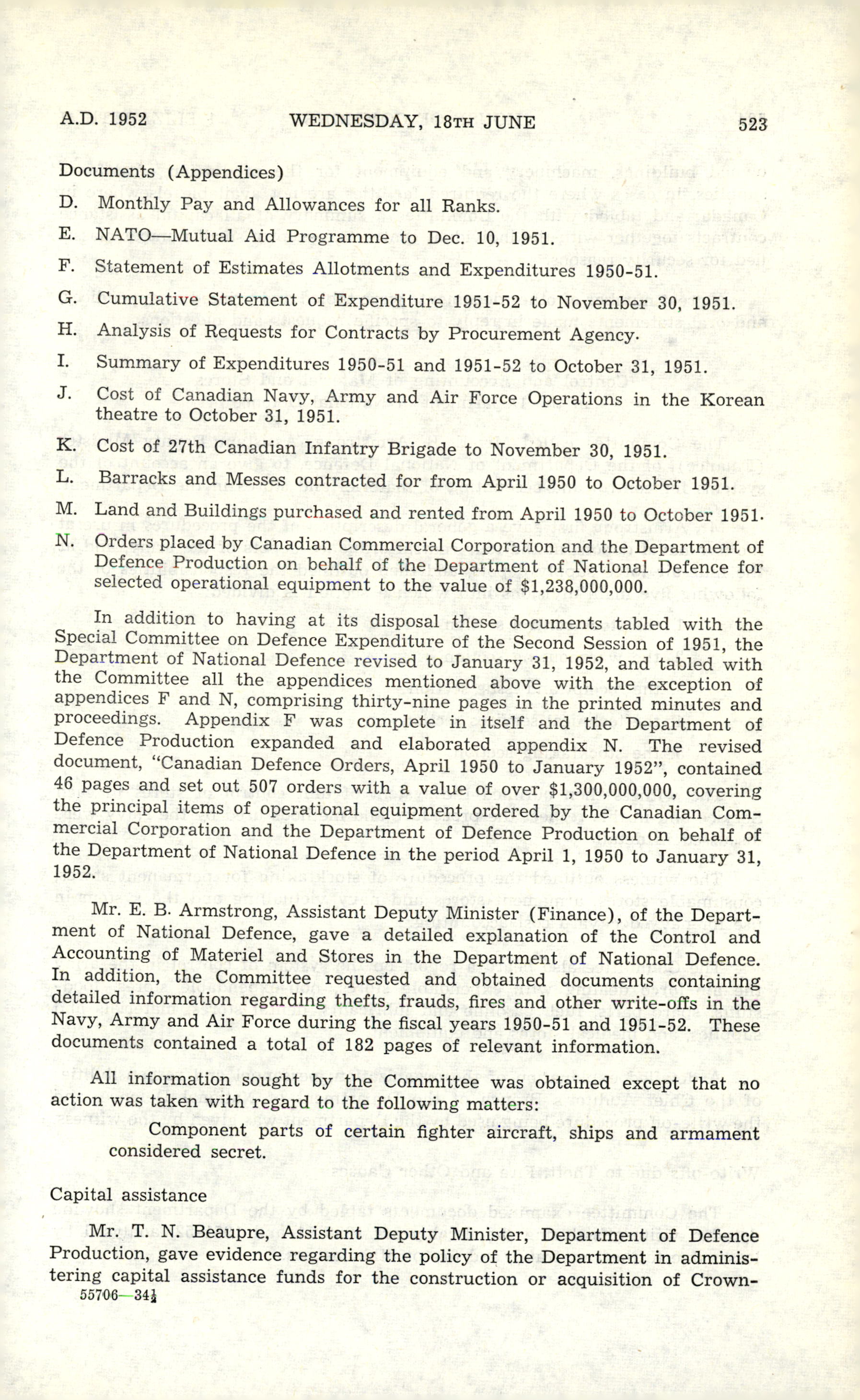 A.D. 1952 WEDNESDAY, 18TH JUNE 523

Documents (Appendices)

D. Monthly Pay and Allowances for all Ranks.

E. NATO—Mutual Aid Programme to Dec. 10, 1951.

F. Statement of Estimates Allotments and Expenditures 1950-51.

G. Cumulative Statement of Expenditure 1951-52 to November 30, 1951.

H. Analysis of Requests for Contracts by Procurement Agency.

I. Summary of Expenditures 1950-51 and 1951-52 to October 31, 1951.

J. Cost of Canadian Navy, Army and Air Force Operations in the Korean theatre to October 31, 1951.

K. Cost of 27th Canadian Infantry Brigade to November 30, 1951.

L. Barracks and Messes contracted for from April 1950 to October 1951.

M. Land and Buildings purchased and rented from April 1950 to October 1951.

N. Orders placed by Canadian Commercial Corporation and the Department of Defence Production on behalf of the Department of National Defence for selected operational equipment to the value of $1,238,000,000.

In addition to having at its disposal these documents tabled with the Special Committee on Defence Expenditure of the Second Session of 1951, the Department of National Defence revised to January 31, 1952, and tabled with the Committee all the appendices mentioned above with the exception of appendices F and N, comprising thirty-nine pages in the printed minutes and proceedings. Appendix F was complete in itself and the Department of Defence Production expanded and elaborated appendix N. The revised document, "Canadian Defence Orders, April 1950 to January 1952", contained 46 pages and set out 507 orders with a value of over $1,300,000,000, covering the principal items of operational equipment ordered by the Canadian Commercial Corporation and the Department of Defence Production on behalf of the Department of National Defence in the period April 1, 1950 to January 31, 1952.

Mr. E. B. Armstrong, Assistant Deputy Minister (Finance), of the Department of National Defence, gave a detailed explanation of the Control and Accounting of Materiel and Stores in the Department of National Defence. In addition, the Committee requested and obtained documents containing detailed information regarding thefts, frauds, fires and other write-offs in the Navy, Army and Air Force during the fiscal years 1950-51 and 1951-52. These documents contained a total of 182 pages of relevant information.

All information sought by the Committee was obtained except that no action was taken with regard to the following matters:

Component parts of certain fighter aircraft, ships and armament considered secret.

Capital assistance

Mr. T. N. Beaupre, Assistant Deputy Minister, Department of Defence Production, gave evidence regarding the policy of the Department in administering capital assistance funds for the construction or acquisition of Crown-

55706—34½